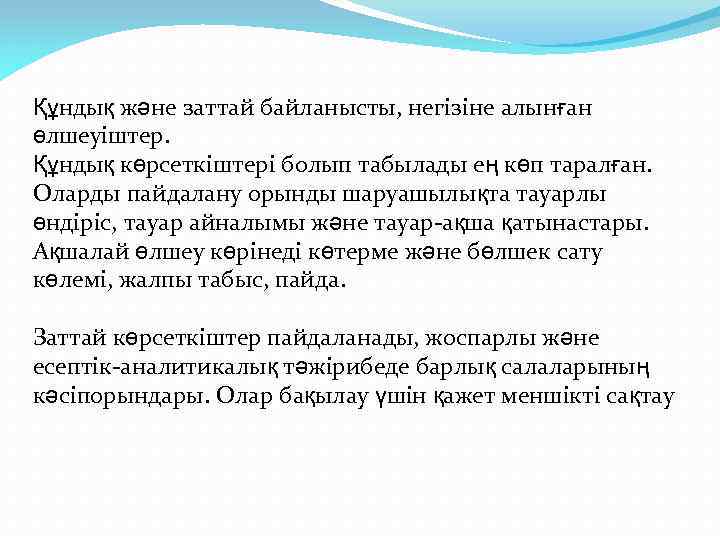 Құндық және заттай байланысты, негізіне алынған өлшеуіштер.
Құндық көрсеткіштері болып табылады ең көп таралған. Оларды пайдалану орынды шаруашылықта тауарлы өндіріс, тауар айналымы және тауар-ақша қатынастары. Ақшалай өлшеу көрінеді көтерме және бөлшек сату көлемі, жалпы табыс, пайда.

Заттай көрсеткіштер пайдаланады, жоспарлы және есептік-аналитикалық тәжірибеде барлық салаларының кәсіпорындары. Олар бақылау үшін қажет меншікті сақтау